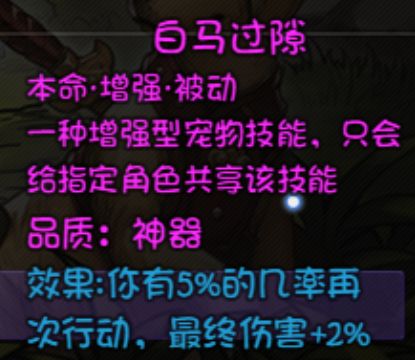 白马过隙

本命·增强·被动

一种增强型宠物技能，只会给指定角色共享该技能

品质：神器

效果:你有5%的几率再次行动，最终伤害+2%